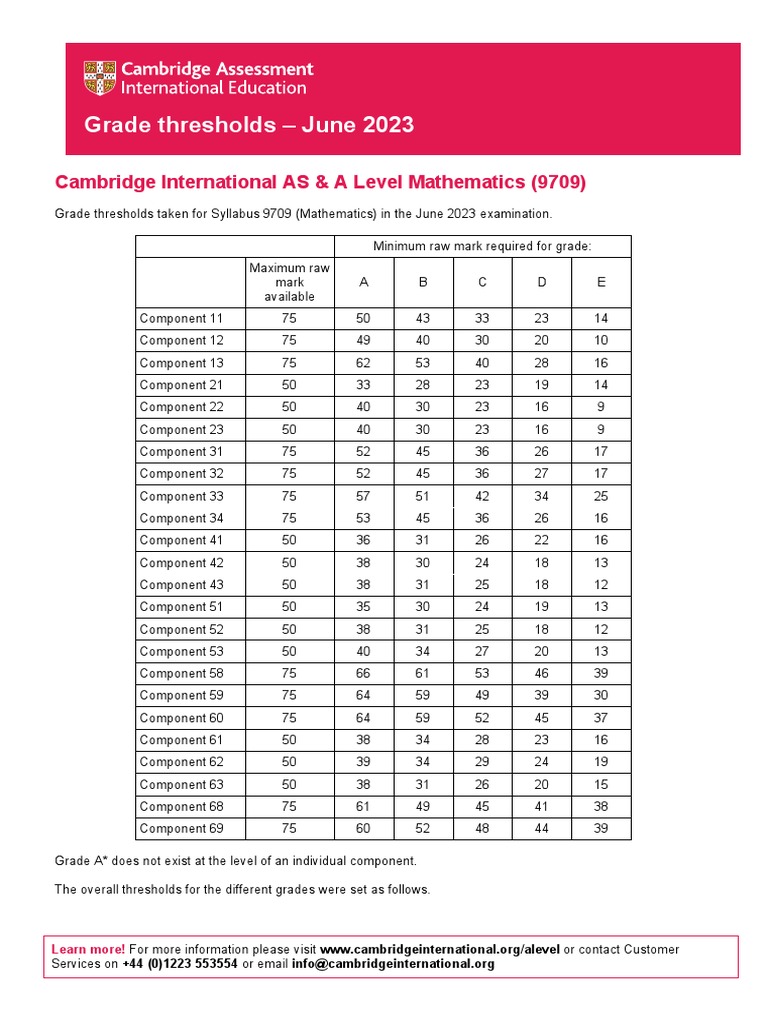 Cambridge Assessment International Education

Grade thresholds – June 2023

Cambridge International AS & A Level Mathematics (9709)

Grade thresholds taken for Syllabus 9709 (Mathematics) in the June 2023 examination.

| | | Minimum raw mark required for grade: | | | | |
|---|---|---|---|---|---|---|
| | Maximum raw mark available | A | B | C | D | E |
| Component 11 | 75 | 50 | 43 | 33 | 23 | 14 |
| Component 12 | 75 | 49 | 40 | 30 | 20 | 10 |
| Component 13 | 75 | 62 | 53 | 40 | 28 | 16 |
| Component 21 | 50 | 33 | 28 | 23 | 19 | 14 |
| Component 22 | 50 | 40 | 30 | 23 | 16 | 9 |
| Component 23 | 50 | 40 | 30 | 23 | 16 | 9 |
| Component 31 | 75 | 52 | 45 | 36 | 26 | 17 |
| Component 32 | 75 | 52 | 45 | 36 | 27 | 17 |
| Component 33 | 75 | 57 | 51 | 42 | 34 | 25 |
| Component 34 | 75 | 53 | 45 | 36 | 26 | 16 |
| Component 41 | 50 | 36 | 31 | 26 | 22 | 16 |
| Component 42 | 50 | 38 | 30 | 24 | 18 | 13 |
| Component 43 | 50 | 38 | 31 | 25 | 18 | 12 |
| Component 51 | 50 | 35 | 30 | 24 | 19 | 13 |
| Component 52 | 50 | 38 | 31 | 25 | 18 | 12 |
| Component 53 | 50 | 40 | 34 | 27 | 20 | 13 |
| Component 58 | 75 | 66 | 61 | 53 | 46 | 39 |
| Component 59 | 75 | 64 | 59 | 49 | 39 | 30 |
| Component 60 | 75 | 64 | 59 | 52 | 45 | 37 |
| Component 61 | 50 | 38 | 34 | 28 | 23 | 16 |
| Component 62 | 50 | 39 | 34 | 29 | 24 | 19 |
| Component 63 | 50 | 38 | 31 | 26 | 20 | 15 |
| Component 68 | 75 | 61 | 49 | 45 | 41 | 38 |
| Component 69 | 75 | 60 | 52 | 48 | 44 | 39 |

Grade A* does not exist at the level of an individual component.

The overall thresholds for the different grades were set as follows.

Learn more! For more information please visit www.cambridgeinternational.org/alevel or contact Customer Services on +44 (0)1223 553554 or email info@cambridgeinternational.org